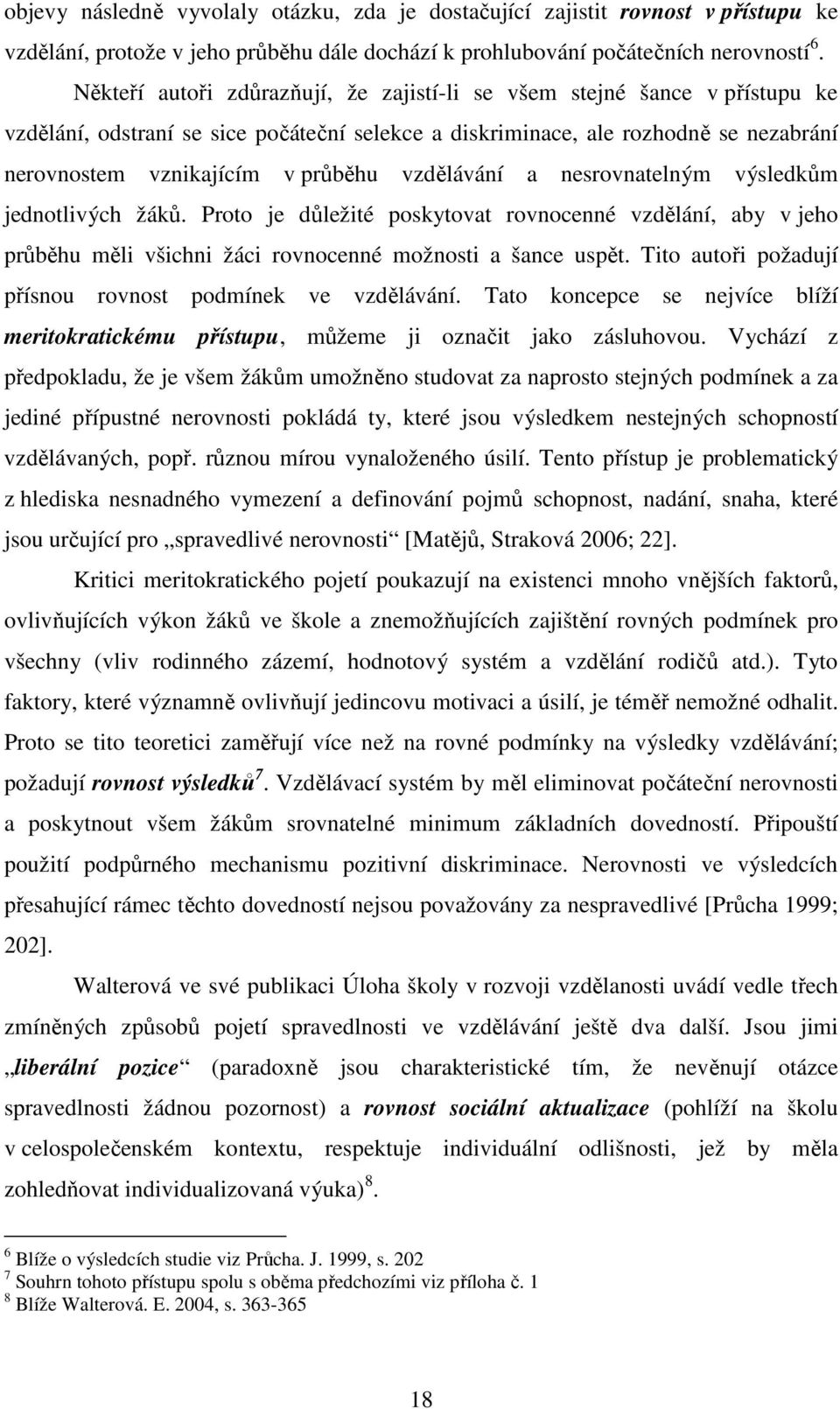 objevy následně vyvolaly otázku, zda je dostačující zajistit rovnost v přístupu ke vzdělání, protože v jeho průběhu dále dochází k prohlubování počátečních nerovností$^6$. Někteří autoři zdůrazňují, že zajistí-li se všem stejné šance v přístupu ke vzdělání, odstraní se sice počáteční selekce a diskriminace, ale rozhodně se nezabrání nerovnostem vznikajícím v průběhu vzdělávání a nesrovnatelným výsledkům jednotlivých žáků. Proto je důležité poskytovat rovnocenné vzdělání, aby v jeho průběhu měli všichni žáci rovnocenné možnosti a šance uspět. Tito autoři požadují přísnou rovnost podmínek ve vzdělávání. Tato koncepce se nejvíce blíží meritokratickému přístupu, můžeme ji označit jako zásluhovou. Vychází z předpokladu, že je všem žákům umožněno studovat za naprosto stejných podmínek a za jediné přípustné nerovnosti pokládá ty, které jsou výsledkem nestejných schopností vzdělávaných, popř. různou mírou vynaloženého úsilí. Tento přístup je problematický z hlediska nesnadného vymezení a definování pojmů schopnost, nadání, snaha, které jsou určující pro „spravedlivé nerovnosti“ [Matějů, Straková 2006; 22].

Kritici meritokratického pojetí poukazují na existenci mnoho vnějších faktorů, ovlivňujících výkon žáků ve škole a znemožňujících zajištění rovných podmínek pro všechny (vliv rodinného zázemí, hodnotový systém a vzdělání rodičů atd.). Tyto faktory, které významně ovlivňují jedincovu motivaci a úsilí, je téměř nemožné odhalit. Proto se tito teoretici zaměřují více než na rovné podmínky na výsledky vzdělávání; požadují rovnost výsledků$^7$. Vzdělávací systém by měl eliminovat počáteční nerovnosti a poskytnout všem žákům srovnatelné minimum základních dovedností. Připouští použití podpůrného mechanismu pozitivní diskriminace. Nerovnosti ve výsledcích přesahující rámec těchto dovedností nejsou považovány za nespravedlivé [Průcha 1999; 202].

Walterová ve své publikaci Úloha školy v rozvoji vzdělanosti uvádí vedle třech zmíněných způsobů pojetí spravedlnosti ve vzdělávání ještě dva další. Jsou jimi „liberální pozice“ (paradoxně jsou charakteristické tím, že nevěnují otázce spravedlnosti žádnou pozornost) a rovnost sociální aktualizace (pohlíží na školu v celospolečenském kontextu, respektuje individuální odlišnosti, jež by měla zohledňovat individualizovaná výuka)$^8$.

$^6$ Blíže o výsledcích studie viz Průcha. J. 1999, s. 202
$^7$ Souhrn tohoto přístupu spolu s oběma předchozími viz příloha č. 1
$^8$ Blíže Walterová. E. 2004, s. 363-365

18